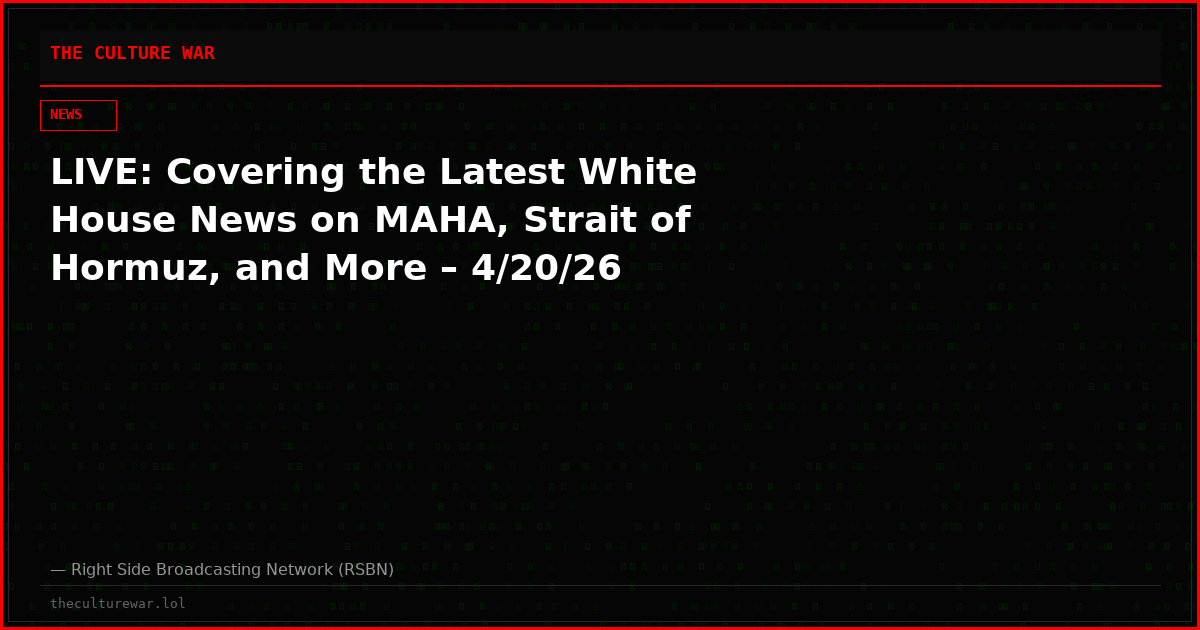 THE CULTURE WAR

NEWS

LIVE: Covering the Latest White House News on MAHA, Strait of Hormuz, and More – 4/20/26

— Right Side Broadcasting Network (RSBN)

theculturewar.lol